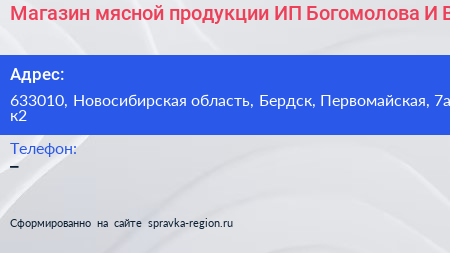 Магазин мясной продукции ИП Богомолова И В

Адрес:

633010, Новосибирская область, Бердск, Первомайская, 7а к2

Телефон:

–

Сформированно на сайте spravka-region.ru